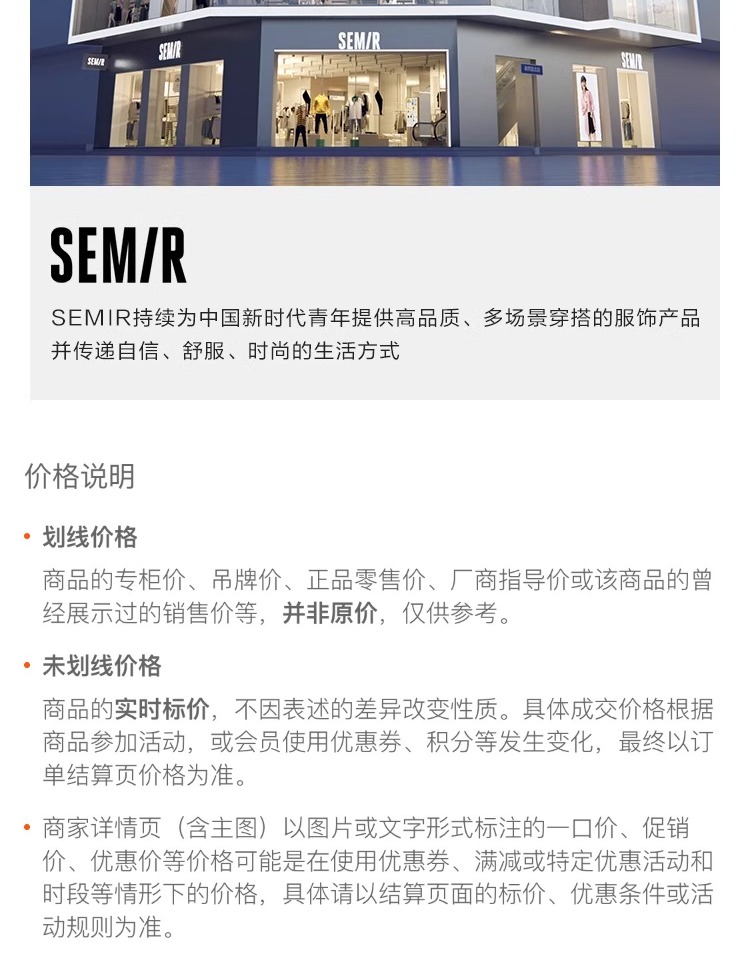 SEM/R

SEM/R

SEM/R

SEM/R

SEM/R

SEMIR持续为中国新时代青年提供高品质、多场景穿搭的服饰产品并传递自信、舒服、时尚的生活方式

价格说明

• 划线价格

商品的专柜价、吊牌价、正品零售价、厂商指导价或该商品的曾经展示过的销售价等，并非原价，仅供参考。

• 未划线价格

商品的实时标价，不因表述的差异改变性质。具体成交价格根据商品参加活动，或会员使用优惠券、积分等发生变化，最终以订单结算页价格为准。

• 商家详情页（含主图）以图片或文字形式标注的一口价、促销价、优惠价等价格可能是在使用优惠券、满减或特定优惠活动和时段等情形下的价格，具体请以结算页面的标价、优惠条件或活动规则为准。